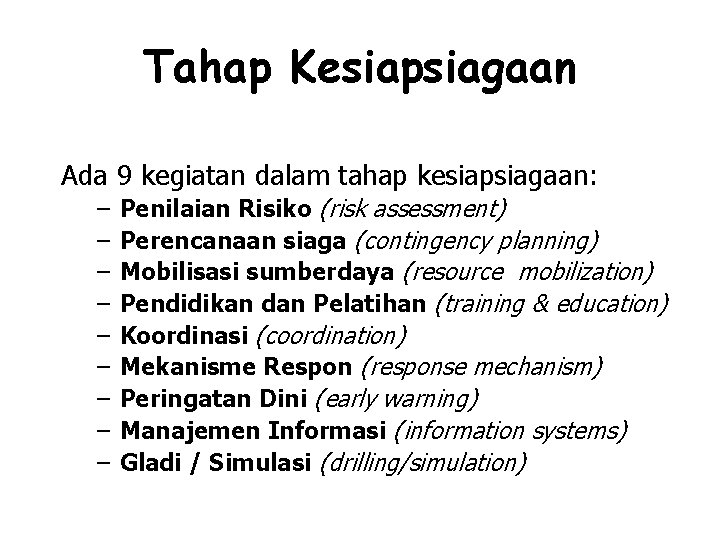 Tahap Kesiapsiagaan

Ada 9 kegiatan dalam tahap kesiapsiagaan:
– Penilaian Risiko (risk assessment)
– Perencanaan siaga (contingency planning)
– Mobilisasi sumberdaya (resource mobilization)
– Pendidikan dan Pelatihan (training & education)
– Koordinasi (coordination)
– Mekanisme Respon (response mechanism)
– Peringatan Dini (early warning)
– Manajemen Informasi (information systems)
– Gladi / Simulasi (drilling/simulation)